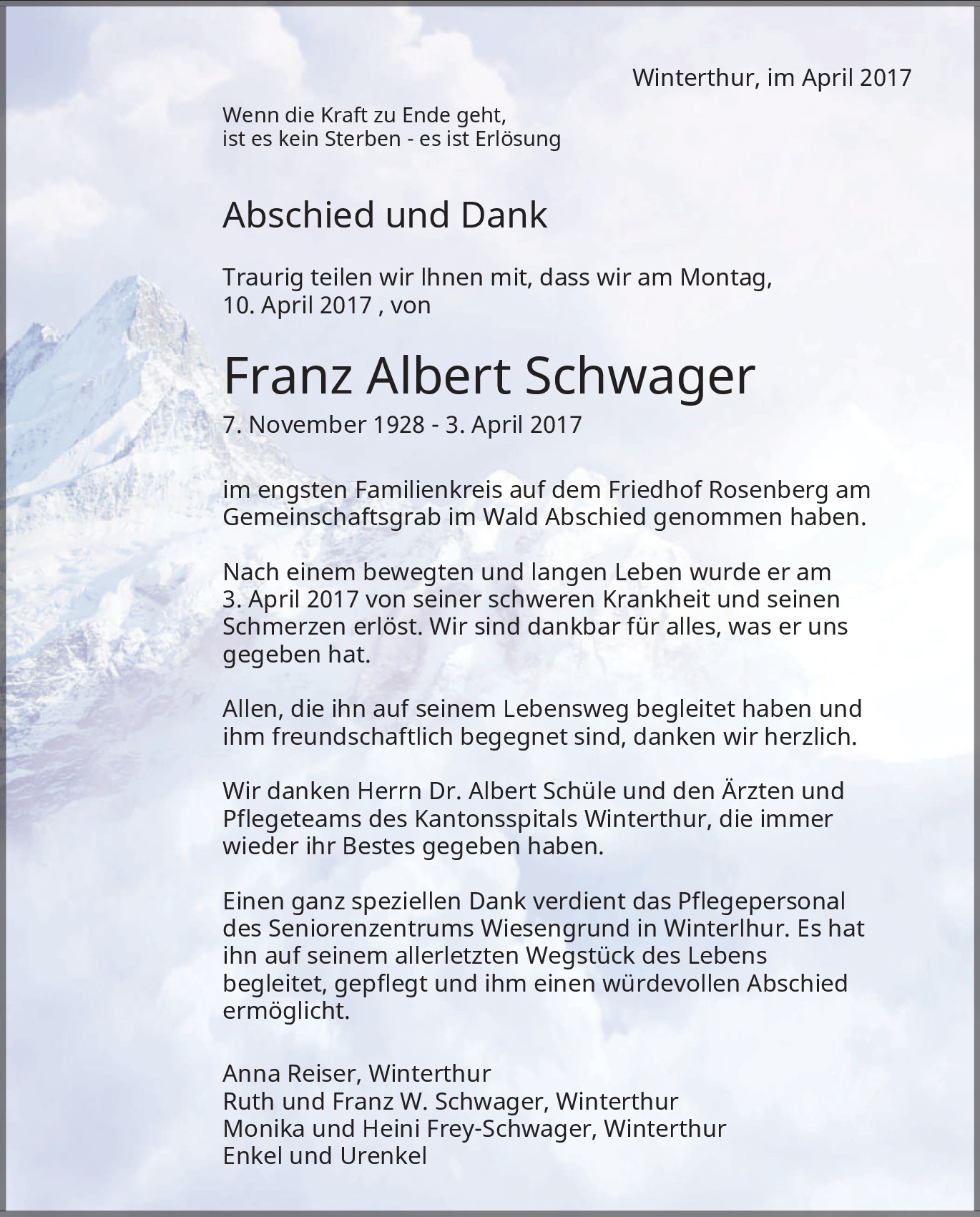 Winterthur, im April 2017

Wenn die Kraft zu Ende geht,
ist es kein Sterben - es ist Erlösung

Abschied und Dank

Traurig teilen wir Ihnen mit, dass wir am Montag, 10. April 2017 , von

Franz Albert Schwager

7. November 1928 - 3. April 2017

im engsten Familienkreis auf dem Friedhof Rosenberg am Gemeinschaftsgrab im Wald Abschied genommen haben.

Nach einem bewegten und langen Leben wurde er am 3. April 2017 von seiner schweren Krankheit und seinen Schmerzen erlöst. Wir sind dankbar für alles, was er uns gegeben hat.

Allen, die ihn auf seinem Lebensweg begleitet haben und ihm freundschaftlich begegnet sind, danken wir herzlich.

Wir danken Herrn Dr. Albert Schüle und den Ärzten und Pflegeteams des Kantonsspitals Winterthur, die immer wieder ihr Bestes gegeben haben.

Einen ganz speziellen Dank verdient das Pflegepersonal des Seniorenzentrums Wiesengrund in Winterlhur. Es hat ihn auf seinem allerletzten Wegstück des Lebens begleitet, gepflegt und ihm einen würdevollen Abschied ermöglicht.

Anna Reiser, Winterthur
Ruth und Franz W. Schwager, Winterthur
Monika und Heini Frey-Schwager, Winterthur
Enkel und Urenkel